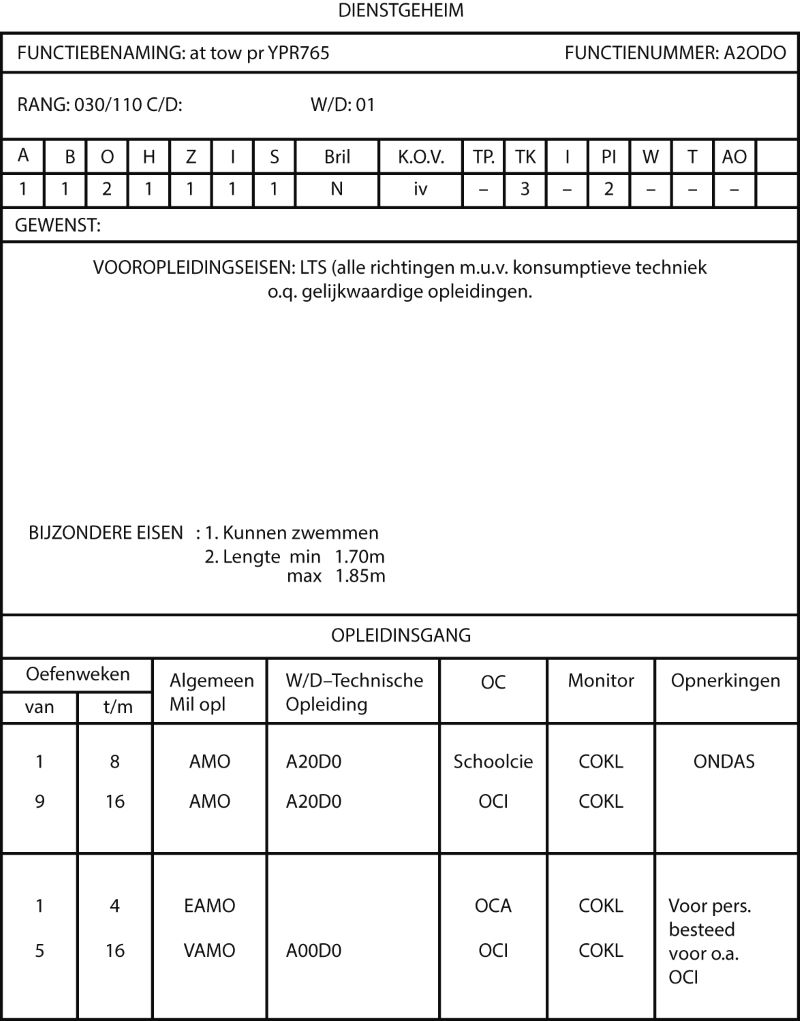 DIENSTGEHEIM

FUNCTIEBENAMING: at tow pr YPR765

FUNCTIENUMMER: A2ODO

RANG: 030/110 C/D:

W/D: 01

| A | B | O | H | Z | I | S | Bril | K.O.V. | TP. | TK | I | PI | W | T | AO | |
|---|---|---|---|---|---|---|---|---|---|---|---|---|---|---|---|---|
| 1 | 1 | 2 | 1 | 1 | 1 | 1 | N | iv | – | 3 | – | 2 | – | – | – | |

GEWENST:

VOOROPLEIDINGSEISEN: LTS (alle richtingen m.u.v. konsumptieve techniek o.q. gelijkwaardige opleidingen.

BIJZONDERE EISEN : 1. Kunnen zwemmen
2. Lengte min 1.70m
max 1.85m

OPLEIDINSGANG

| Oefenweken van | Oefenweken t/m | Algemeen Mil opl | W/D–Technische Opleiding | OC | Monitor | Opnerkingen |
|---|---|---|---|---|---|---|
| 1 | 8 | AMO | A20D0 | Schoolcie | COKL | ONDAS |
| 9 | 16 | AMO | A20D0 | OCI | COKL | |
| 1 | 4 | EAMO | | OCA | COKL | Voor pers. besteed voor o.a. OCI |
| 5 | 16 | VAMO | A00D0 | OCI | COKL | |